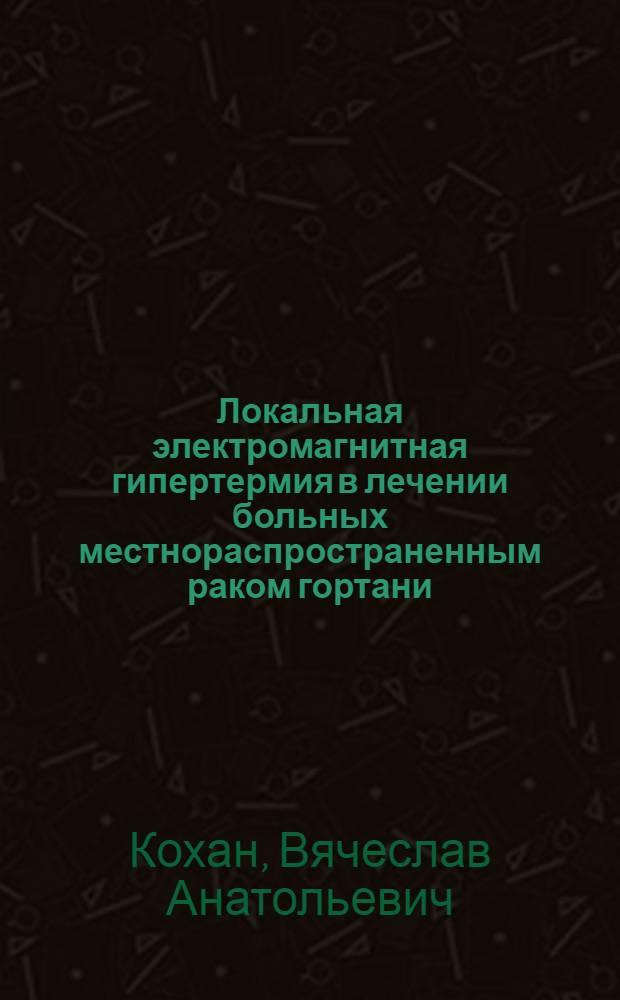 Локальная электромагнитная гипертермия в лечении больных местнораспространенным раком гортани

Кохан, Вячеслав Анатольевич